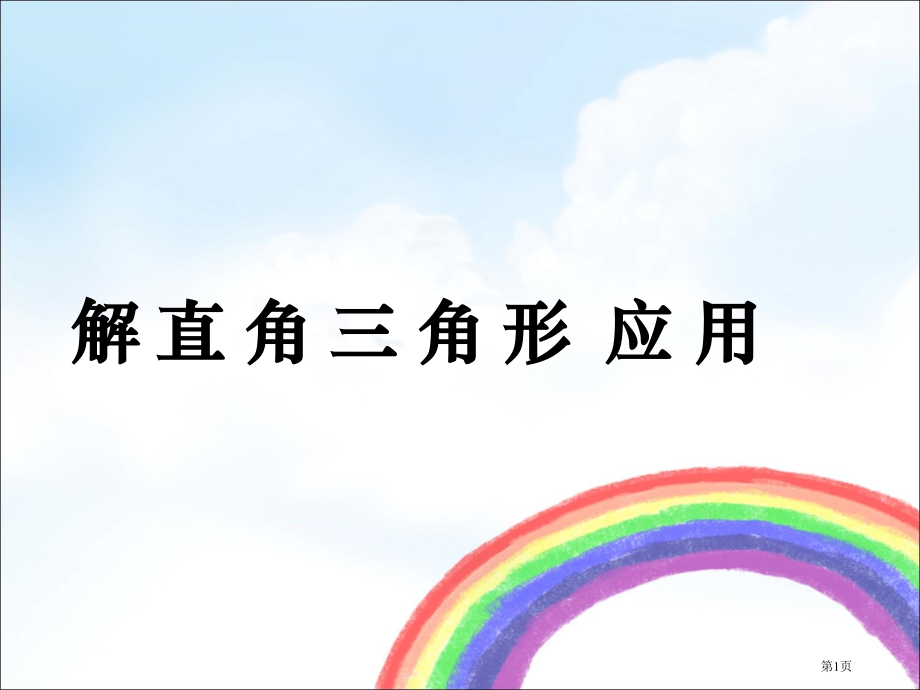 解直角三角形 应用

第1页